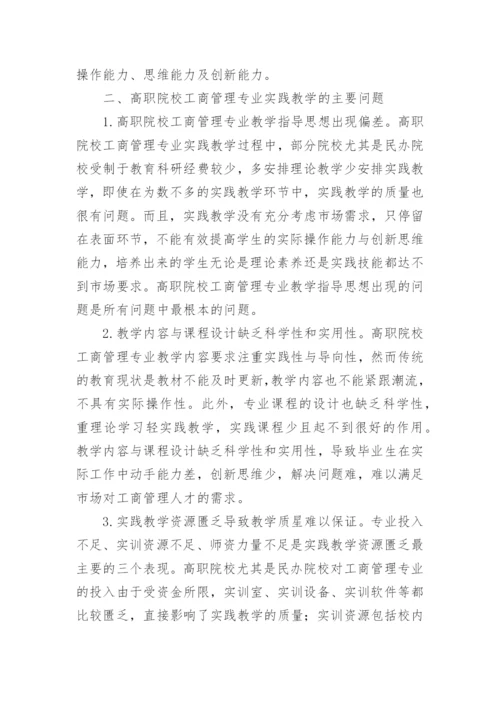 操作能力、思维能力及创新能力。

二、高职院校工商管理专业实践教学的主要问题

1.高职院校工商管理专业教学指导思想出现偏差。高职院校工商管理专业实践教学过程中，部分院校尤其是民办院校受制于教育科研经费较少，多安排理论教学少安排实践教学，即使在为数不多的实践教学环节中，实践教学的质量也很有问题。而且，实践教学没有充分考虑市场需求，只停留在表面环节，不能有效提高学生的实际操作能力与创新思维能力，培养出来的学生无论是理论素养还是实践技能都达不到市场要求。高职院校工商管理专业教学指导思想出现的问题是所有问题中最根本的问题。

2.教学内容与课程设计缺乏科学性和实用性。高职院校工商管理专业教学内容要求注重实践性与导向性，然而传统的教育现状是教材不能及时更新，教学内容也不能紧跟潮流，不具有实际操作性。此外，专业课程的设计也缺乏科学性，重理论学习轻实践教学，实践课程少且起不到很好的作用。教学内容与课程设计缺乏科学性和实用性，导致毕业生在实际工作中动手能力差，创新思维少，解决问题难，难以满足市场对工商管理人才的需求。

3.实践教学资源匮乏导致教学质星难以保证。专业投入不足、实训资源不足、师资力量不足是实践教学资源匮乏最主要的三个表现。高职院校尤其是民办院校对工商管理专业的投入由于受资金所限，实训室、实训设备、实训软件等都比较匮乏，直接影响了实践教学的质量；实训资源包括校内